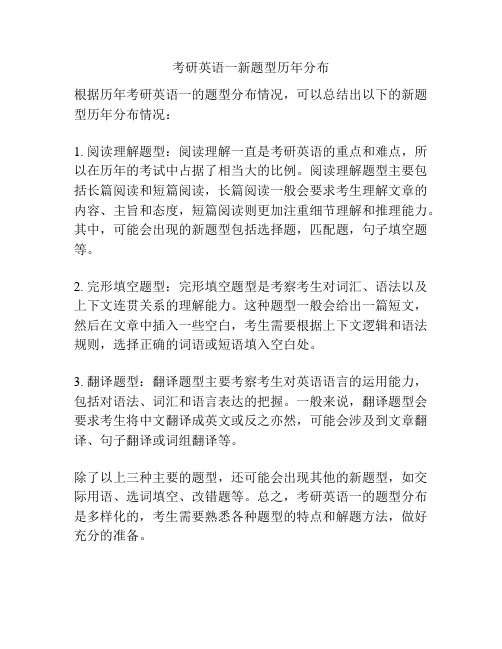 考研英语一新题型历年分布

根据历年考研英语一的题型分布情况，可以总结出以下的新题型历年分布情况：

1. 阅读理解题型：阅读理解一直是考研英语的重点和难点，所以在历年的考试中占据了相当大的比例。阅读理解题型主要包括长篇阅读和短篇阅读，长篇阅读一般会要求考生理解文章的内容、主旨和态度，短篇阅读则更加注重细节理解和推理能力。其中，可能会出现的新题型包括选择题，匹配题，句子填空题等。

2. 完形填空题型：完形填空题型是考察考生对词汇、语法以及上下文连贯关系的理解能力。这种题型一般会给出一篇短文，然后在文章中插入一些空白，考生需要根据上下文逻辑和语法规则，选择正确的词语或短语填入空白处。

3. 翻译题型：翻译题型主要考察考生对英语语言的运用能力，包括对语法、词汇和语言表达的把握。一般来说，翻译题型会要求考生将中文翻译成英文或反之亦然，可能会涉及到文章翻译、句子翻译或词组翻译等。

除了以上三种主要的题型，还可能会出现其他的新题型，如交际用语、选词填空、改错题等。总之，考研英语一的题型分布是多样化的，考生需要熟悉各种题型的特点和解题方法，做好充分的准备。